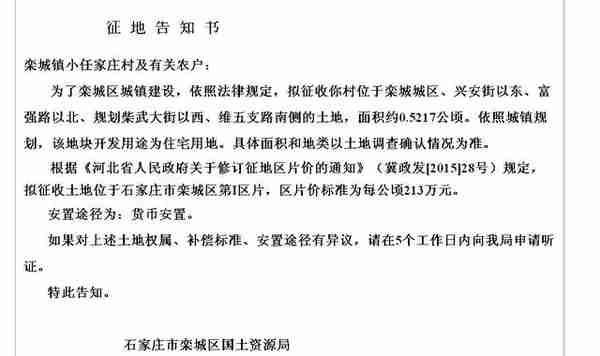 征 地 告 知 书

栾城镇小任家庄村及有关农户：

为了栾城区城镇建设，依照法律规定，拟征收你村位于栾城城区、兴安街以东、富强路以北、规划柴武大街以西、维五支路南侧的土地，面积约0.5217公顷。依照城镇规划，该地块开发用途为住宅用地。具体面积和地类以土地调查确认情况为准。

根据《河北省人民政府关于修订征地区片价的通知》（冀政发[2015]28号）规定，拟征收土地位于石家庄市栾城区第I区片，区片价标准为每公顷213万元。

安置途径为：货币安置。

如果对上述土地权属、补偿标准、安置途径有异议，请在5个工作日内向我局申请听证。

特此告知。

石家庄市栾城区国土资源局